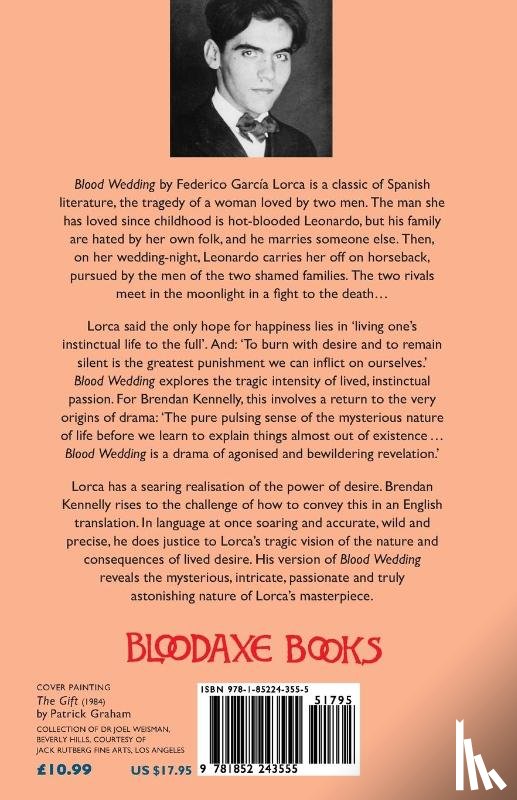 Blood Wedding by Federico García Lorca is a classic of Spanish literature, the tragedy of a woman loved by two men. The man she has loved since childhood is hot-blooded Leonardo, but his family are hated by her own folk, and he marries someone else. Then, on her wedding-night, Leonardo carries her off on horseback, pursued by the men of the two shamed families. The two rivals meet in the moonlight in a fight to the death…

Lorca said the only hope for happiness lies in 'living one's instinctual life to the full'. And: 'To burn with desire and to remain silent is the greatest punishment we can inflict on ourselves.' Blood Wedding explores the tragic intensity of lived, instinctual passion. For Brendan Kennelly, this involves a return to the very origins of drama: 'The pure pulsing sense of the mysterious nature of life before we learn to explain things almost out of existence … Blood Wedding is a drama of agonised and bewildering revelation.'

Lorca has a searing realisation of the power of desire. Brendan Kennelly rises to the challenge of how to convey this in an English translation. In language at once soaring and accurate, wild and precise, he does justice to Lorca's tragic vision of the nature and consequences of lived desire. His version of Blood Wedding reveals the mysterious, intricate, passionate and truly astonishing nature of Lorca's masterpiece.

BLOODAXE BOOKS

COVER PAINTING
The Gift (1984)
by Patrick Graham
COLLECTION OF DR JOEL WEISMAN, BEVERLY HILLS, COURTESY OF JACK RUTBERG FINE ARTS, LOS ANGELES

£10.99 US $17.95

ISBN 978-1-85224-355-5
51795
9 781852 243555